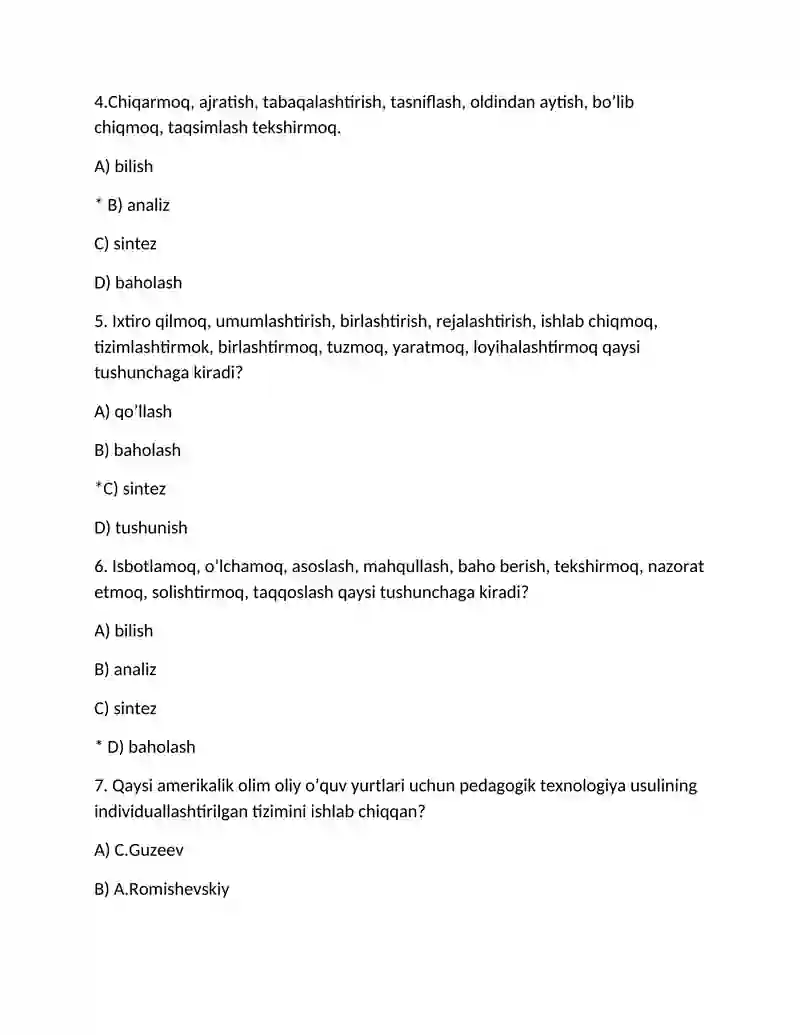 4.Chiqarmoq, ajratish, tabaqalashtirish, tasniflash, oldindan aytish, bo'lib chiqmoq, taqsimlash tekshirmoq.

A) bilish

* B) analiz

C) sintez

D) baholash

5. Ixtiro qilmoq, umumlashtirish, birlashtirish, rejalashtirish, ishlab chiqmoq, tizimlashtirmok, birlashtirmoq, tuzmoq, yaratmoq, loyihalashtirmoq qaysi tushunchaga kiradi?

A) qo'llash

B) baholash

*C) sintez

D) tushunish

6. Isbotlamoq, o'lchamoq, asoslash, mahqullash, baho berish, tekshirmoq, nazorat etmoq, solishtirmoq, taqqoslash qaysi tushunchaga kiradi?

A) bilish

B) analiz

C) sintez

* D) baholash

7. Qaysi amerikalik olim oliy o'quv yurtlari uchun pedagogik texnologiya usulining individuallashtirilgan tizimini ishlab chiqqan?

A) C.Guzeev

B) A.Romishevskiy